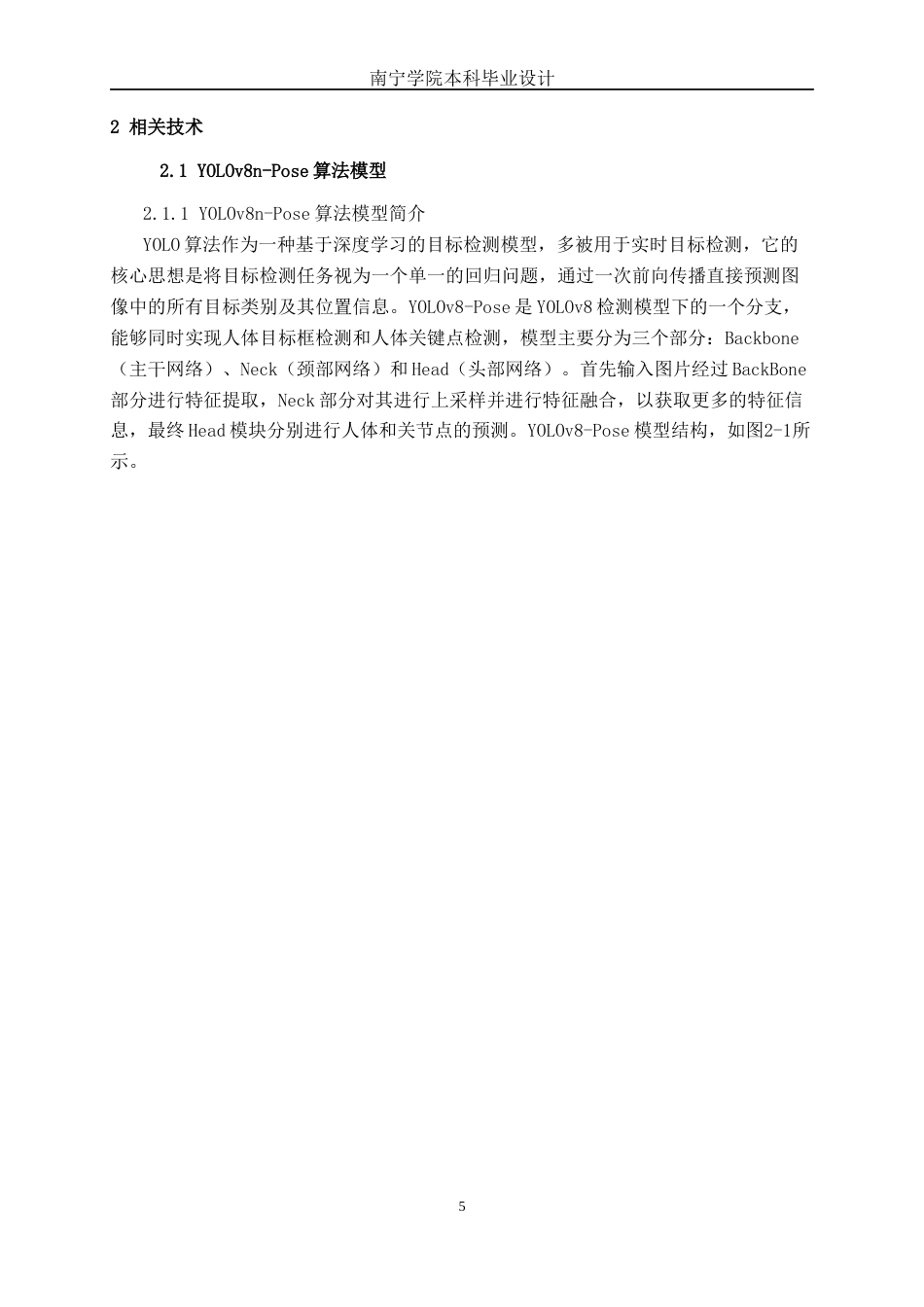 南宁学院本科毕业设计

2 相关技术

2.1 YOLOv8n-Pose 算法模型

2.1.1 YOLOv8n-Pose 算法模型简介

YOLO 算法作为一种基于深度学习的目标检测模型，多被用于实时目标检测，它的核心思想是将目标检测任务视为一个单一的回归问题，通过一次前向传播直接预测图像中的所有目标类别及其位置信息。YOLOv8-Pose 是 YOLOv8 检测模型下的一个分支，能够同时实现人体目标框检测和人体关键点检测，模型主要分为三个部分：Backbone（主干网络）、Neck（颈部网络）和 Head（头部网络）。首先输入图片经过 BackBone 部分进行特征提取，Neck 部分对其进行上采样并进行特征融合，以获取更多的特征信息，最终 Head 模块分别进行人体和关节点的预测。YOLOv8-Pose 模型结构，如图2-1所示。

5